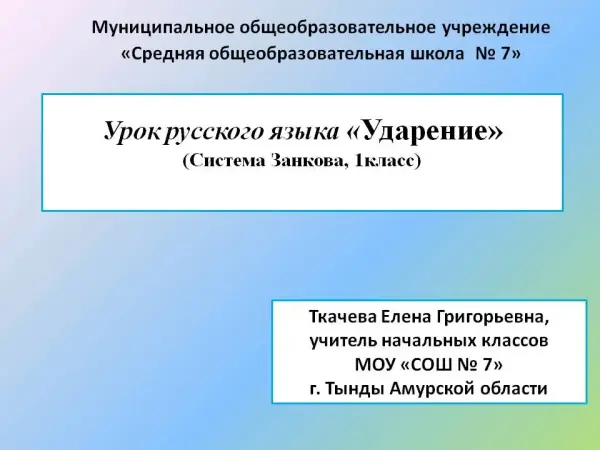 Муниципальное общеобразовательное учреждение
«Средняя общеобразовательная школа № 7»

Урок русского языка «Ударение»
(Система Занкова, 1класс)

Ткачева Елена Григорьевна,
учитель начальных классов
МОУ «СОШ № 7»
г. Тынды Амурской области